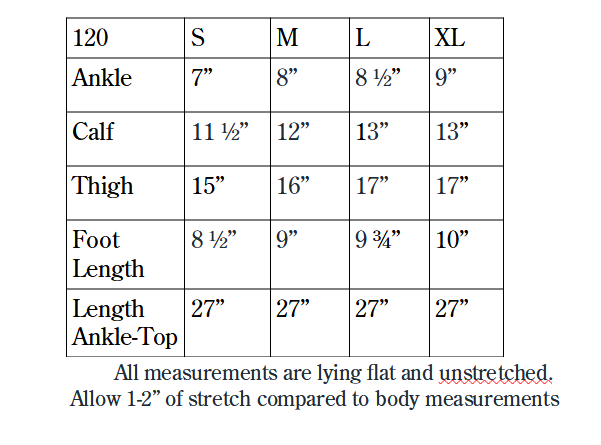 | 120 | S | M | L | XL |
|---|---|---|---|---|
| Ankle | 7” | 8” | 8 ½” | 9” |
| Calf | 11 ½” | 12” | 13” | 13” |
| Thigh | 15” | 16” | 17” | 17” |
| Foot Length | 8 ½” | 9” | 9 ¾” | 10” |
| Length Ankle-Top | 27” | 27” | 27” | 27” |

All measurements are lying flat and unstretched.
Allow 1-2” of stretch compared to body measurements